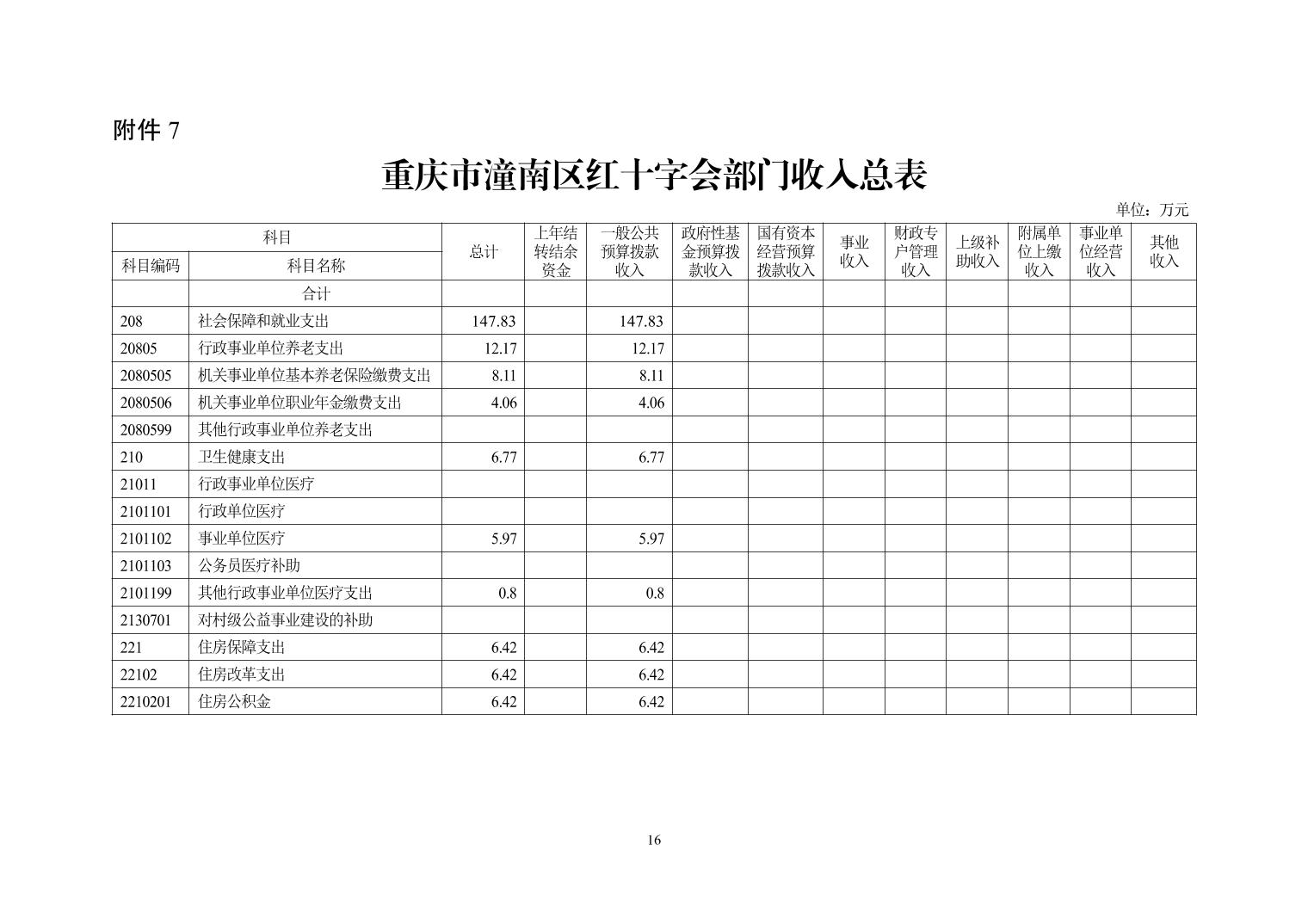 附件 7

重庆市潼南区红十字会部门收入总表

单位：万元

| 科目编码 | 科目名称 | 总计 | 上年结转结余资金 | 一般公共预算拨款收入 | 政府性基金预算拨款收入 | 国有资本经营预算拨款收入 | 事业收入 | 财政专户管理收入 | 上级补助收入 | 附属单位上缴收入 | 事业单位经营收入 | 其他收入 |
|---|---|---|---|---|---|---|---|---|---|---|---|---|
| | 合计 | | | | | | | | | | | |
| 208 | 社会保障和就业支出 | 147.83 | | 147.83 | | | | | | | | |
| 20805 | 行政事业单位养老支出 | 12.17 | | 12.17 | | | | | | | | |
| 2080505 | 机关事业单位基本养老保险缴费支出 | 8.11 | | 8.11 | | | | | | | | |
| 2080506 | 机关事业单位职业年金缴费支出 | 4.06 | | 4.06 | | | | | | | | |
| 2080599 | 其他行政事业单位养老支出 | | | | | | | | | | | |
| 210 | 卫生健康支出 | 6.77 | | 6.77 | | | | | | | | |
| 21011 | 行政事业单位医疗 | | | | | | | | | | | |
| 2101101 | 行政单位医疗 | | | | | | | | | | | |
| 2101102 | 事业单位医疗 | 5.97 | | 5.97 | | | | | | | | |
| 2101103 | 公务员医疗补助 | | | | | | | | | | | |
| 2101199 | 其他行政事业单位医疗支出 | 0.8 | | 0.8 | | | | | | | | |
| 2130701 | 对村级公益事业建设的补助 | | | | | | | | | | | |
| 221 | 住房保障支出 | 6.42 | | 6.42 | | | | | | | | |
| 22102 | 住房改革支出 | 6.42 | | 6.42 | | | | | | | | |
| 2210201 | 住房公积金 | 6.42 | | 6.42 | | | | | | | | |

16